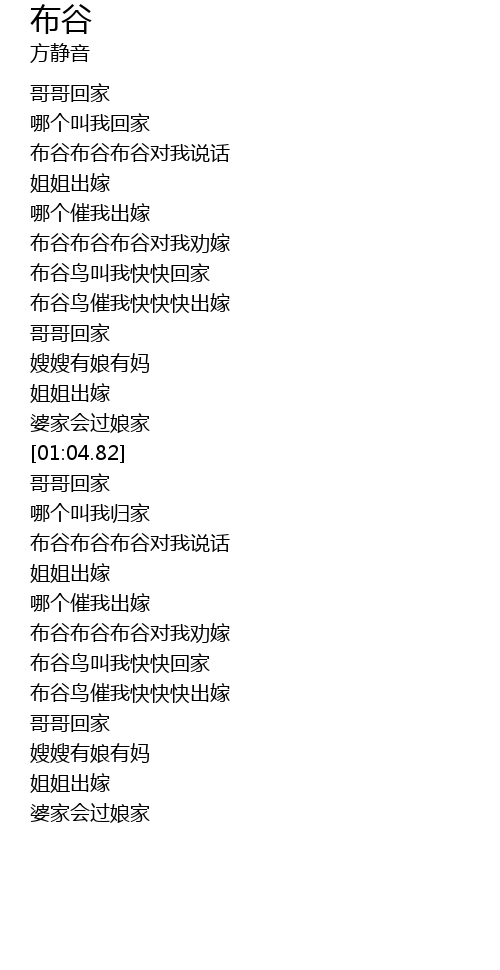 布谷
方静音

哥哥回家
哪个叫我回家
布谷布谷布谷对我说话
姐姐出嫁
哪个催我出嫁
布谷布谷布谷对我劝嫁
布谷鸟叫我快快回家
布谷鸟催我快快快出嫁
哥哥回家
嫂嫂有娘有妈
姐姐出嫁
婆家会过娘家
[01:04.82]
哥哥回家
哪个叫我归家
布谷布谷布谷对我说话
姐姐出嫁
哪个催我出嫁
布谷布谷布谷对我劝嫁
布谷鸟叫我快快回家
布谷鸟催我快快快出嫁
哥哥回家
嫂嫂有娘有妈
姐姐出嫁
婆家会过娘家